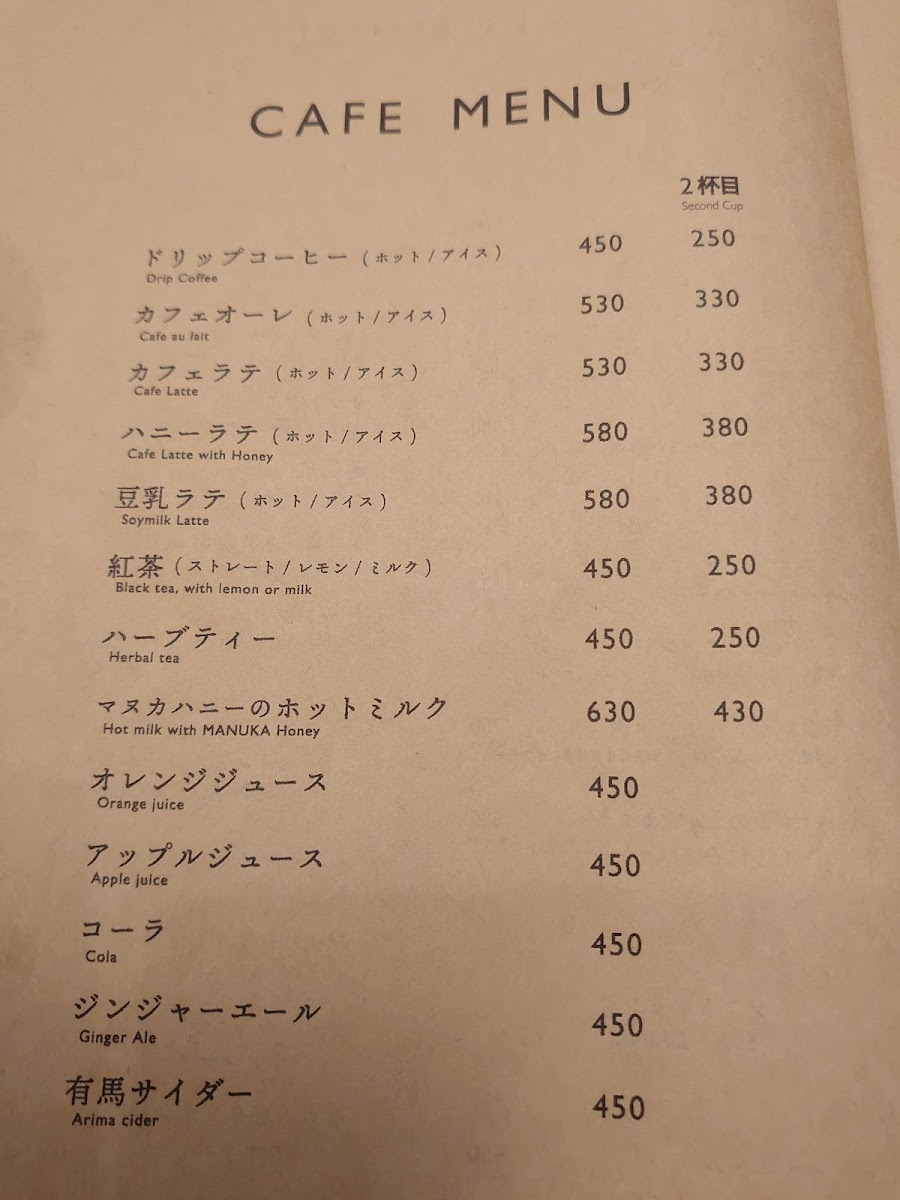 CAFE MENU

2杯目
Second Cup

ドリップコーヒー（ホット／アイス） 450 250
Drip Coffee

カフェオーレ（ホット／アイス） 530 330
Cafe au lait

カフェラテ（ホット／アイス） 530 330
Cafe Latte

ハニーラテ（ホット／アイス） 580 380
Cafe Latte with Honey

豆乳ラテ（ホット／アイス） 580 380
Soymilk Latte

紅茶（ストレート／レモン／ミルク） 450 250
Black tea, with lemon or milk

ハーブティー 450 250
Herbal tea

マヌカハニーのホットミルク 630 430
Hot milk with MANUKA Honey

オレンジジュース 450
Orange juice

アップルジュース 450
Apple juice

コーラ 450
Cola

ジンジャーエール 450
Ginger Ale

有馬サイダー 450
Arima cider